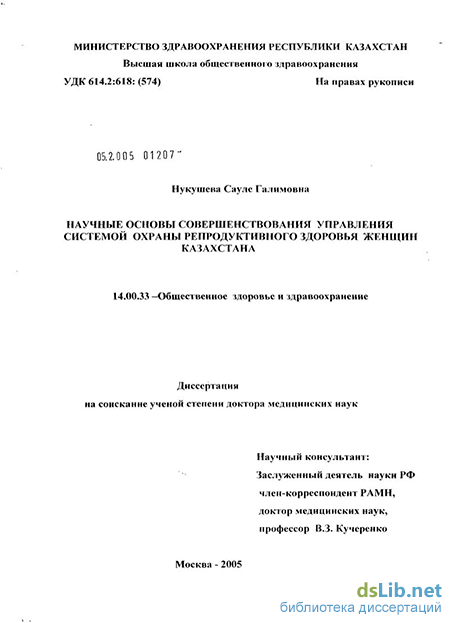 МИНИСТЕРСТВО ЗДРАВООХРАНЕНИЯ РЕСПУБЛИКИ КАЗАХСТАН
Высшая школа общественного здравоохранения
УДК 614.2:618: (574)

На правах рукописи

05.2.005 01207

Нукушева Сауле Галимовна

НАУЧНЫЕ ОСНОВЫ СОВЕРШЕНСТВОВАНИЯ УПРАВЛЕНИЯ СИСТЕМОЙ ОХРАНЫ РЕПРОДУКТИВНОГО ЗДОРОВЬЯ ЖЕНЩИН КАЗАХСТАНА

14.00.33 –Общественное здоровье и здравоохранение

Диссертация
на соискание ученой степени доктора медицинских наук

Научный консультант:
Заслуженный деятель науки РФ
член-корреспондент РАМН,
доктор медицинских наук,
профессор В.З. Кучеренко

Москва - 2005

dsLib.net
библиотека диссертаций